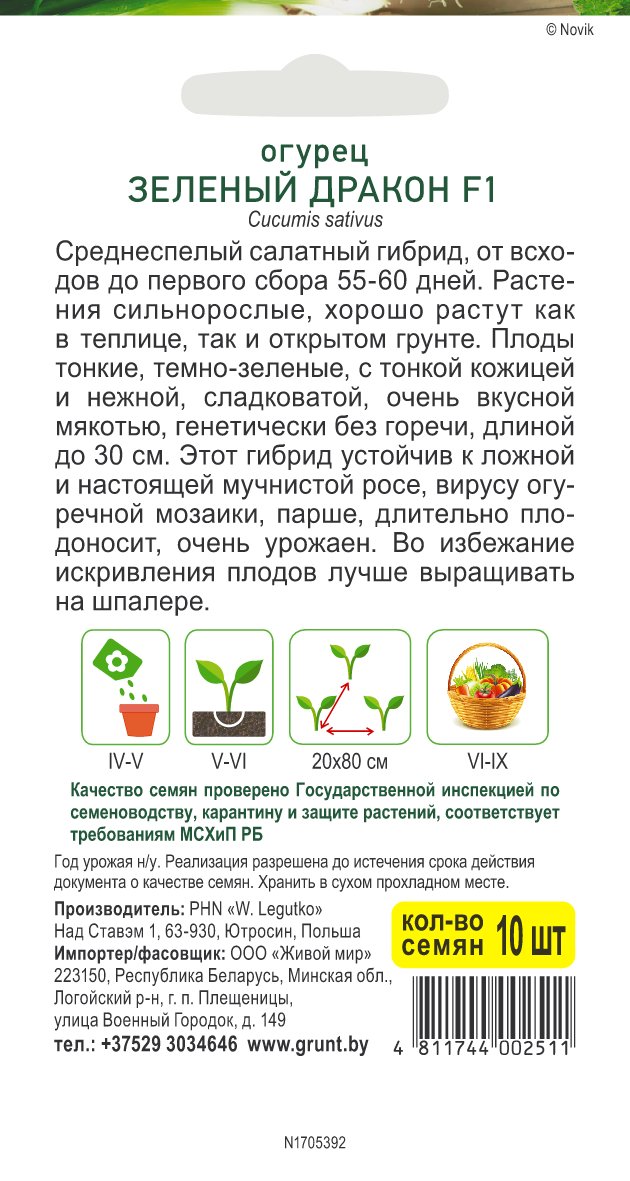 © Novik

огурец
ЗЕЛЕНЫЙ ДРАКОН F1
Cucumis sativus

Среднеспелый салатный гибрид, от всходов до первого сбора 55-60 дней. Растения сильнорослые, хорошо растут как в теплице, так и открытом грунте. Плоды тонкие, темно-зеленые, с тонкой кожицей и нежной, сладковатой, очень вкусной мякотью, генетически без горечи, длиной до 30 см. Этот гибрид устойчив к ложной и настоящей мучнистой росе, вирусу огуречной мозаики, парше, длительно плодоносит, очень урожаен. Во избежание искривления плодов лучше выращивать на шпалере.

IV-V V-VI 20x80 см VI-IX

Качество семян проверено Государственной инспекцией по семеноводству, карантину и защите растений, соответствует требованиям МСХиП РБ

Год урожая н/у. Реализация разрешена до истечения срока действия документа о качестве семян. Хранить в сухом прохладном месте.

Производитель: PHN «W. Legutko»
Над Ставэм 1, 63-930, Ютросин, Польша
Импортер/фасовщик: ООО «Живой мир»
223150, Республика Беларусь, Минская обл., Логойский р-н, г. п. Плещеницы, улица Военный Городок, д. 149
тел.: +37529 3034646 www.grunt.by

кол-во семян 10 шт

4 811744 002511

N1705392